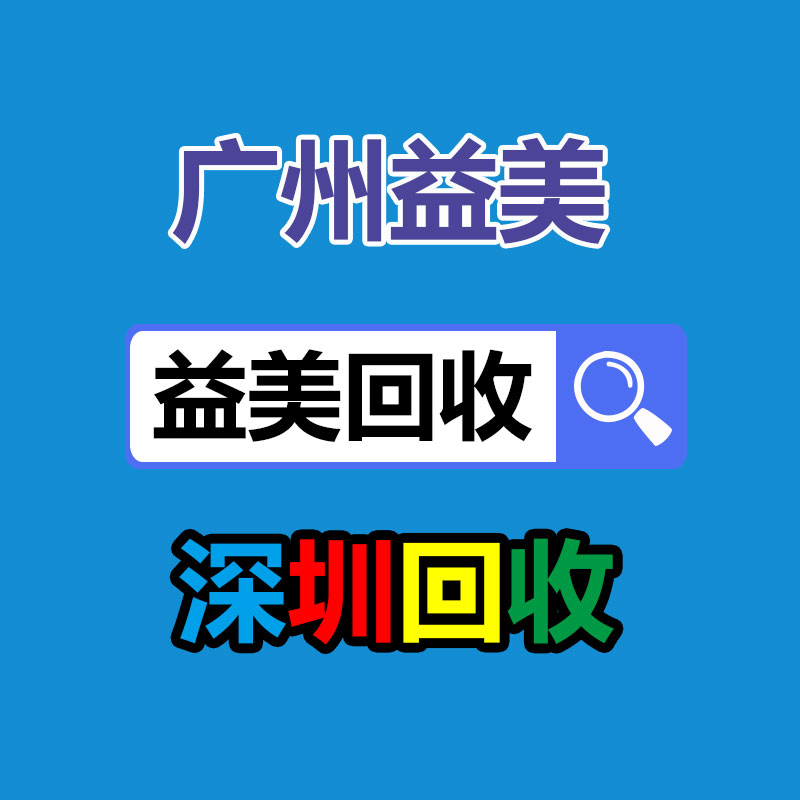 广州益美

益美回收

深圳回收